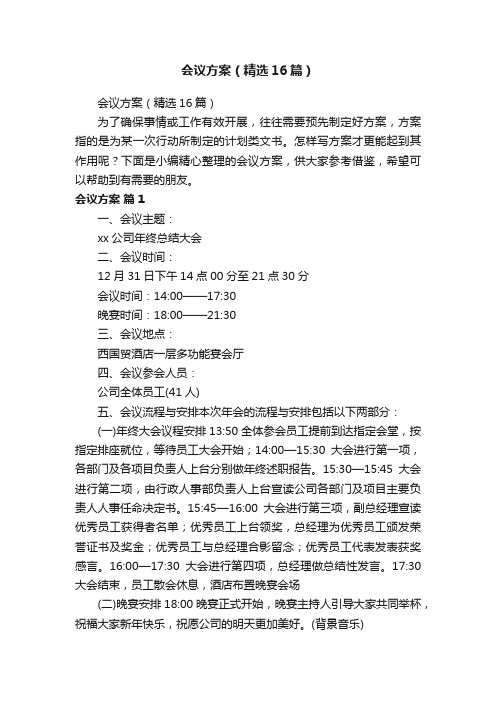 会议方案（精选16篇）

会议方案（精选16篇）

为了确保事情或工作有效开展，往往需要预先制定好方案，方案指的是为某一次行动所制定的计划类文书。怎样写方案才更能起到其作用呢？下面是小编精心整理的会议方案，供大家参考借鉴，希望可以帮助到有需要的朋友。

会议方案 篇1

一、会议主题：

xx公司年终总结大会

二、会议时间：

12月31日下午14点00分至21点30分

会议时间：14:00——17:30

晚宴时间：18:00——21:30

三、会议地点：

西国贸酒店一层多功能宴会厅

四、会议参会人员：

公司全体员工(41人)

五、会议流程与安排本次年会的流程与安排包括以下两部分：

(一)年终大会议程安排 13:50 全体参会员工提前到达指定会堂，按指定排座就位，等待员工大会开始；14:00—15:30 大会进行第一项，各部门及各项目负责人上台分别做年终述职报告。15:30—15:45 大会进行第二项，由行政人事部负责人上台宣读公司各部门及项目主要负责人人事任命决定书。15:45—16:00 大会进行第三项，副总经理宣读优秀员工获得者名单；优秀员工上台领奖，总经理为优秀员工颁发荣誉证书及奖金；优秀员工与总经理合影留念；优秀员工代表发表获奖感言。16:00—17:30 大会进行第四项，总经理做总结性发言。17:30 大会结束，员工散会休息，酒店布置晚宴会场

(二)晚宴安排 18:00 晚宴正式开始，晚宴主持人引导大家共同举杯，祝福大家新年快乐，祝愿公司的明天更加美好。(背景音乐)